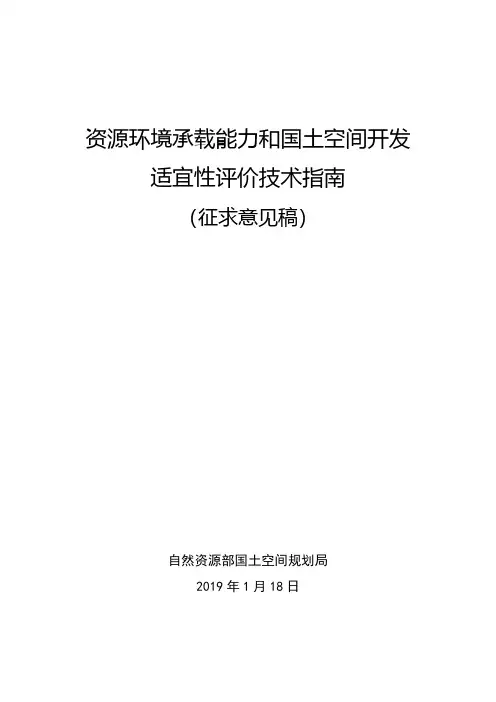 资源环境承载能力和国土空间开发
适宜性评价技术指南
(征求意见稿)

自然资源部国土空间规划局
2019年1月18日